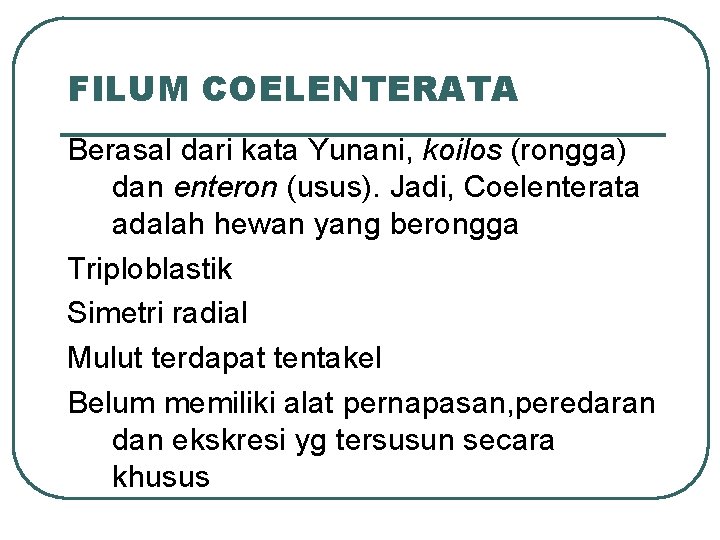 FILUM COELENTERATA

Berasal dari kata Yunani, koilos (rongga) dan enteron (usus). Jadi, Coelenterata adalah hewan yang berongga

Triploblastik

Simetri radial

Mulut terdapat tentakel

Belum memiliki alat pernapasan,peredaran dan ekskresi yg tersusun secara khusus